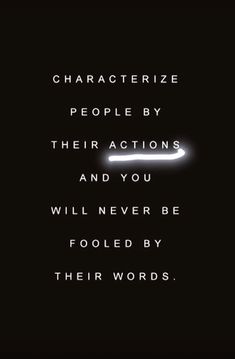 CHARACTERIZE PEOPLE BY THEIR ACTIONS AND YOU WILL NEVER BE FOOLED BY THEIR WORDS.